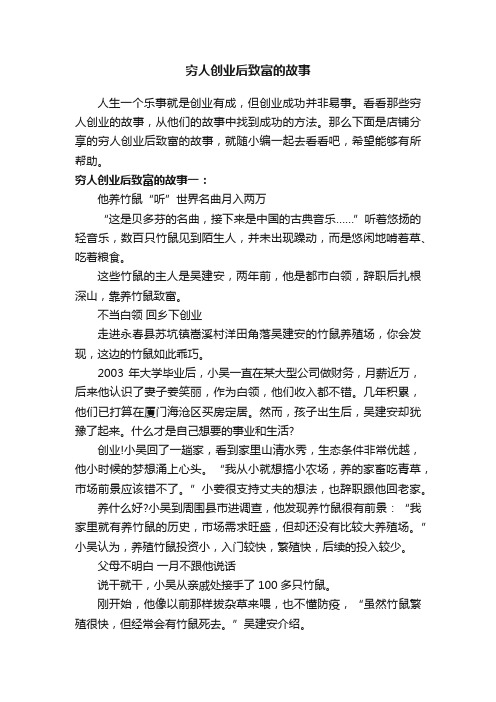 穷人创业后致富的故事

人生一个乐事就是创业有成，但创业成功并非易事。看看那些穷人创业的故事，从他们的故事中找到成功的方法。那么下面是店铺分享的穷人创业后致富的故事，就随小编一起去看看吧，希望能够有所帮助。

穷人创业后致富的故事一：

他养竹鼠“听”世界名曲月入两万

“这是贝多芬的名曲，接下来是中国的古典音乐……”听着悠扬的轻音乐，数百只竹鼠见到陌生人，并未出现躁动，而是悠闲地啃着草、吃着粮食。

这些竹鼠的主人是吴建安，两年前，他是都市白领，辞职后扎根深山，靠养竹鼠致富。

不当白领 回乡下创业

走进永春县苏坑镇嵩溪村洋田角落吴建安的竹鼠养殖场，你会发现，这边的竹鼠如此乖巧。

2003 年大学毕业后，小吴一直在某大型公司做财务，月薪近万，后来他认识了妻子姜笑丽，作为白领，他们收入都不错。几年积累，他们已打算在厦门海沧区买房定居。然而，孩子出生后，吴建安却犹豫了起来。什么才是自己想要的事业和生活?

创业!小吴回了一趟家，看到家里山清水秀，生态条件非常优越，他小时候的梦想涌上心头。“我从小就想搞小农场，养的家畜吃青草，市场前景应该错不了。”小姜很支持丈夫的想法，也辞职跟他回老家。

养什么好?小吴到周围县市进调查，他发现养竹鼠很有前景：“我家里就有养竹鼠的历史，市场需求旺盛，但却还没有比较大养殖场。”小吴认为，养殖竹鼠投资小，入门较快，繁殖快，后续的投入较少。

父母不明白 一月不跟他说话

说干就干，小吴从亲戚处接手了 100 多只竹鼠。

刚开始，他像以前那样拔杂草来喂，也不懂防疫，“虽然竹鼠繁殖很快，但经常会有竹鼠死去。”吴建安介绍。